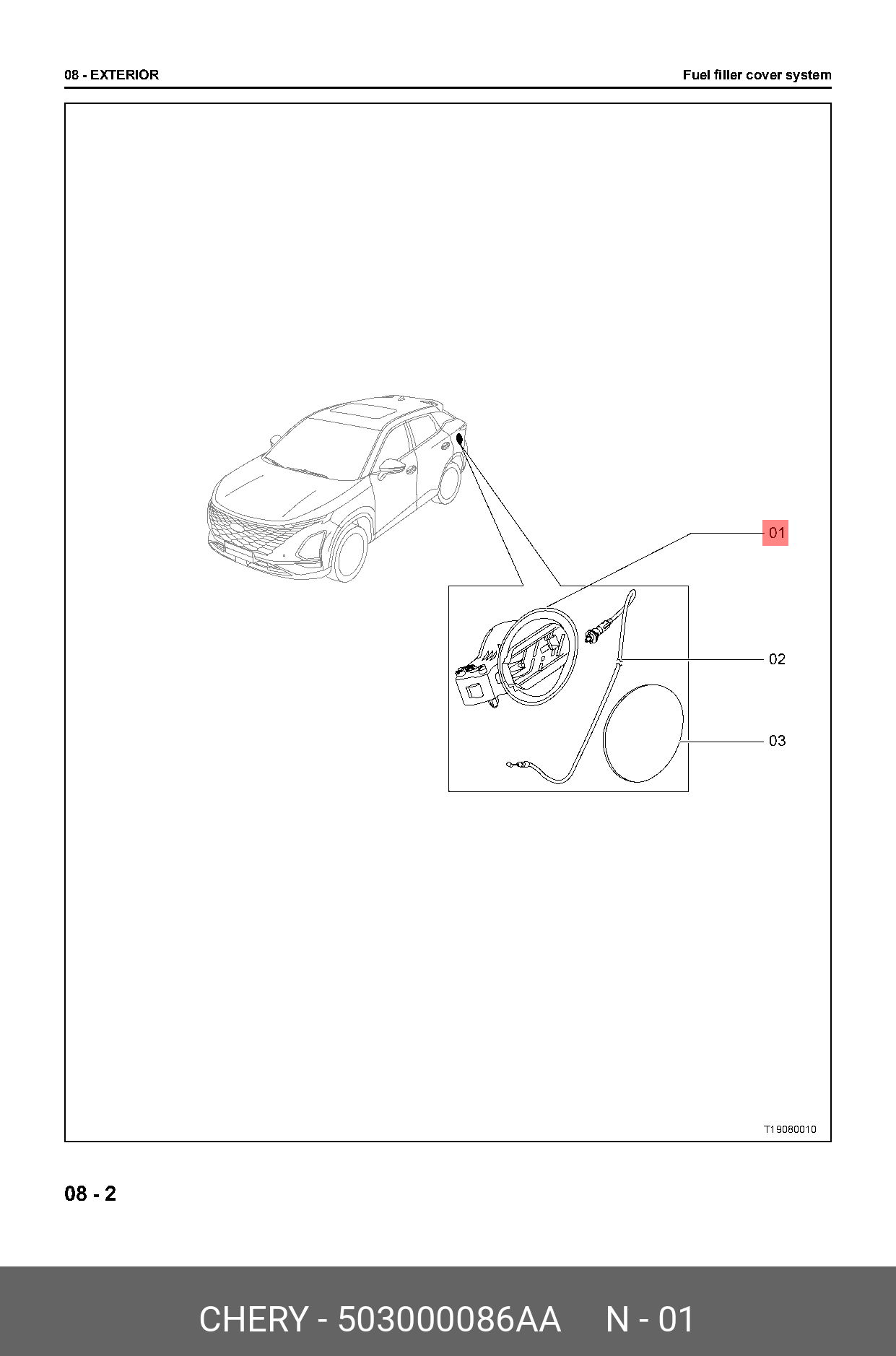 08 - EXTERIOR

Fuel filler cover system

01

02

03

T19080010

08 - 2

CHERY - 503000086AA N - 01